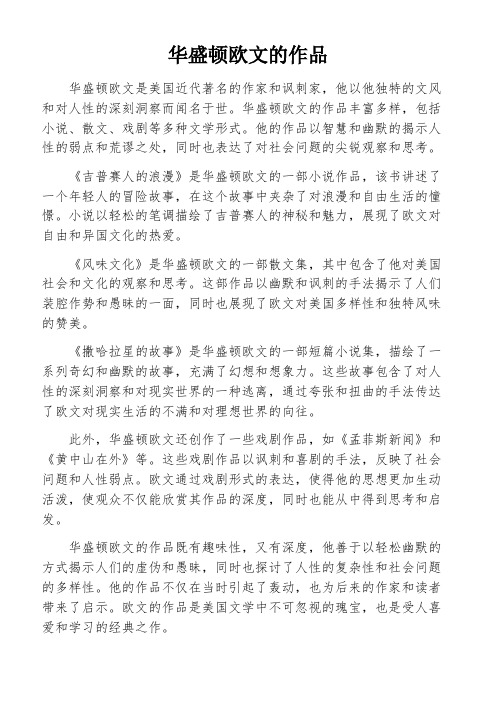 华盛顿欧文的作品

华盛顿欧文是美国近代著名的作家和讽刺家，他以他独特的文风和对人性的深刻洞察而闻名于世。华盛顿欧文的作品丰富多样，包括小说、散文、戏剧等多种文学形式。他的作品以智慧和幽默的揭示人性的弱点和荒谬之处，同时也表达了对社会问题的尖锐观察和思考。

《吉普赛人的浪漫》是华盛顿欧文的一部小说作品，该书讲述了一个年轻人的冒险故事，在这个故事中夹杂了对浪漫和自由生活的憧憬。小说以轻松的笔调描绘了吉普赛人的神秘和魅力，展现了欧文对自由和异国文化的热爱。

《风味文化》是华盛顿欧文的一部散文集，其中包含了他对美国社会和文化的观察和思考。这部作品以幽默和讽刺的手法揭示了人们装腔作势和愚昧的一面，同时也展现了欧文对美国多样性和独特风味的赞美。

《撒哈拉星的故事》是华盛顿欧文的一部短篇小说集，描绘了一系列奇幻和幽默的故事，充满了幻想和想象力。这些故事包含了对人性的深刻洞察和对现实世界的一种逃离，通过夸张和扭曲的手法传达了欧文对现实生活的不满和对理想世界的向往。

此外，华盛顿欧文还创作了一些戏剧作品，如《孟菲斯新闻》和《黄中山在外》等。这些戏剧作品以讽刺和喜剧的手法，反映了社会问题和人性弱点。欧文通过戏剧形式的表达，使得他的思想更加生动活泼，使观众不仅能欣赏其作品的深度，同时也能从中得到思考和启发。

华盛顿欧文的作品既有趣味性，又有深度，他善于以轻松幽默的方式揭示人们的虚伪和愚昧，同时也探讨了人性的复杂性和社会问题的多样性。他的作品不仅在当时引起了轰动，也为后来的作家和读者带来了启示。欧文的作品是美国文学中不可忽视的瑰宝，也是受人喜爱和学习的经典之作。